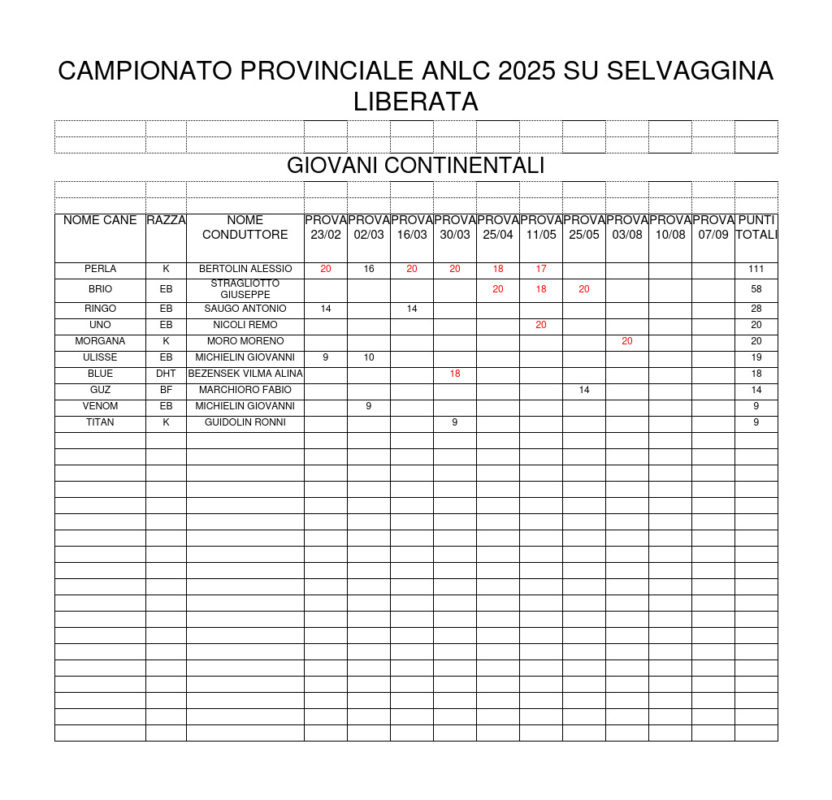 CAMPIONATO PROVINCIALE ANLC 2025 SU SELVAGGINA LIBERATA

GIOVANI CONTINENTALI

| NOME CANE | RAZZA | NOME CONDUTTORE | PROVA 23/02 | PROVA 02/03 | PROVA 16/03 | PROVA 30/03 | PROVA 25/04 | PROVA 11/05 | PROVA 25/05 | PROVA 03/08 | PROVA 10/08 | PROVA 07/09 | PUNTI TOTALI |
|---|---|---|---|---|---|---|---|---|---|---|---|---|---|
| PERLA | K | BERTOLIN ALESSIO | 20 | 16 | 20 | 20 | 18 | 17 | | | | | 111 |
| BRIO | EB | STRAGLIOTTO GIUSEPPE | | | | | 20 | 18 | 20 | | | | 58 |
| RINGO | EB | SAUGO ANTONIO | 14 | | 14 | | | | | | | | 28 |
| UNO | EB | NICOLI REMO | | | | | | 20 | | | | | 20 |
| MORGANA | K | MORO MORENO | | | | | | | | 20 | | | 20 |
| ULISSE | EB | MICHIELIN GIOVANNI | 9 | 10 | | | | | | | | | 19 |
| BLUE | DHT | BEZENSEK VILMA ALINA | | | | 18 | | | | | | | 18 |
| GUZ | BF | MARCHIORO FABIO | | | | | | | 14 | | | | 14 |
| VENOM | EB | MICHIELIN GIOVANNI | | 9 | | | | | | | | | 9 |
| TITAN | K | GUIDOLIN RONNI | | | | 9 | | | | | | | 9 |